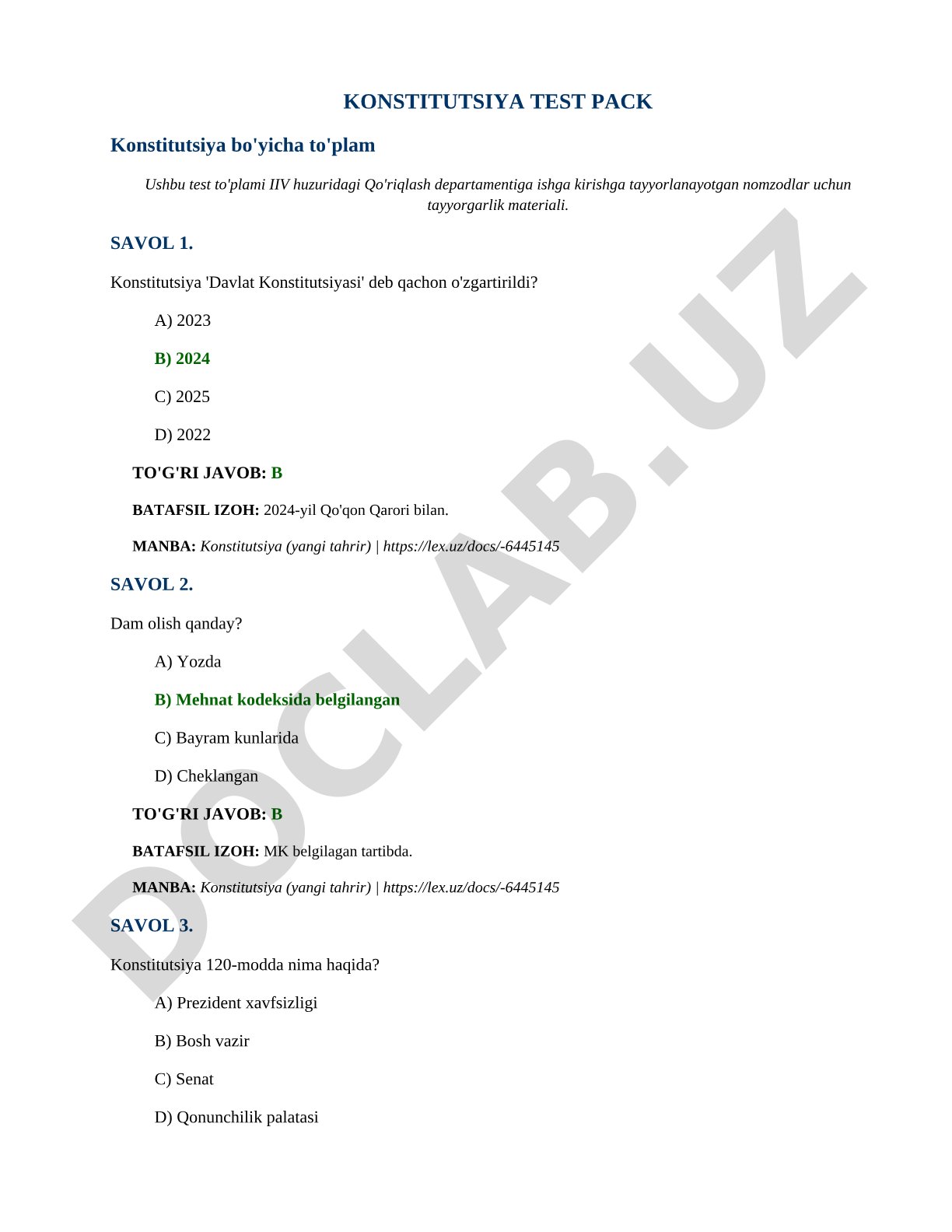 KONSTITUTSIYA TEST PACK

Konstitutsiya bo'yicha to'plam

Ushbu test to'plami IIV huzuridagi Qo'riqlash departamentiga ishga kirishga tayyorlanayotgan nomzodlar uchun tayyorgarlik materiali.

SAVOL 1.

Konstitutsiya 'Davlat Konstitutsiyasi' deb qachon o'zgartirildi?

A) 2023

B) 2024

C) 2025

D) 2022

TO'G'RI JAVOB: B

BATAFSIL IZOH: 2024-yil Qo'qon Qarori bilan.

MANBA: Konstitutsiya (yangi tahrir) | https://lex.uz/docs/-6445145

SAVOL 2.

Dam olish qanday?

A) Yozda

B) Mehnat kodeksida belgilangan

C) Bayram kunlarida

D) Cheklangan

TO'G'RI JAVOB: B

BATAFSIL IZOH: MK belgilagan tartibda.

MANBA: Konstitutsiya (yangi tahrir) | https://lex.uz/docs/-6445145

SAVOL 3.

Konstitutsiya 120-modda nima haqida?

A) Prezident xavfsizligi

B) Bosh vazir

C) Senat

D) Qonunchilik palatasi

DOCLAB.UZ